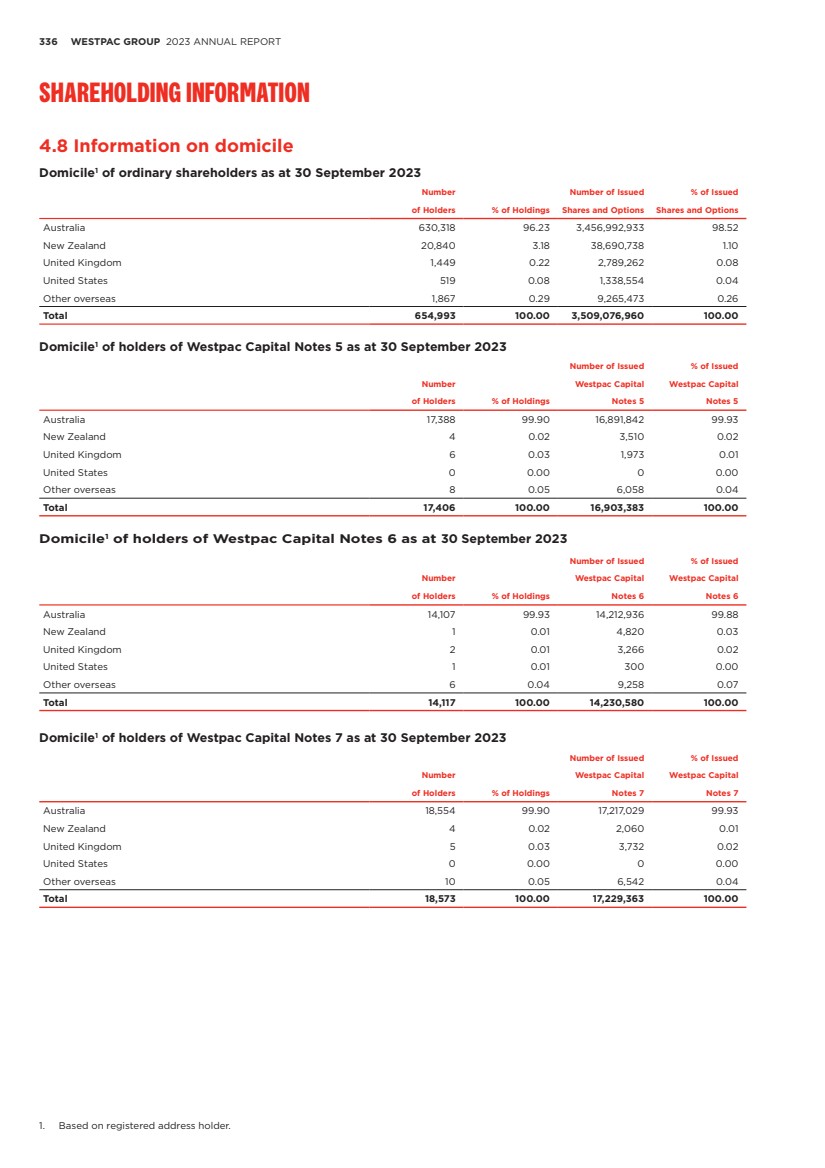 336 WESTPAC GROUP 2023 ANNUAL REPORT

SHAREHOLDING INFORMATION

4.8 Information on domicile

Domicile$^1$ of ordinary shareholders as at 30 September 2023

| | Number of Holders | % of Holdings | Number of Issued Shares and Options | % of Issued Shares and Options |
|---|---|---|---|---|
| Australia | 630,318 | 96.23 | 3,456,992,933 | 98.52 |
| New Zealand | 20,840 | 3.18 | 38,690,738 | 1.10 |
| United Kingdom | 1,449 | 0.22 | 2,789,262 | 0.08 |
| United States | 519 | 0.08 | 1,338,554 | 0.04 |
| Other overseas | 1,867 | 0.29 | 9,265,473 | 0.26 |
| Total | 654,993 | 100.00 | 3,509,076,960 | 100.00 |

Domicile$^1$ of holders of Westpac Capital Notes 5 as at 30 September 2023

| | Number of Holders | % of Holdings | Number of Issued Westpac Capital Notes 5 | % of Issued Westpac Capital Notes 5 |
|---|---|---|---|---|
| Australia | 17,388 | 99.90 | 16,891,842 | 99.93 |
| New Zealand | 4 | 0.02 | 3,510 | 0.02 |
| United Kingdom | 6 | 0.03 | 1,973 | 0.01 |
| United States | 0 | 0.00 | 0 | 0.00 |
| Other overseas | 8 | 0.05 | 6,058 | 0.04 |
| Total | 17,406 | 100.00 | 16,903,383 | 100.00 |

Domicile$^1$ of holders of Westpac Capital Notes 6 as at 30 September 2023

| | Number of Holders | % of Holdings | Number of Issued Westpac Capital Notes 6 | % of Issued Westpac Capital Notes 6 |
|---|---|---|---|---|
| Australia | 14,107 | 99.93 | 14,212,936 | 99.88 |
| New Zealand | 1 | 0.01 | 4,820 | 0.03 |
| United Kingdom | 2 | 0.01 | 3,266 | 0.02 |
| United States | 1 | 0.01 | 300 | 0.00 |
| Other overseas | 6 | 0.04 | 9,258 | 0.07 |
| Total | 14,117 | 100.00 | 14,230,580 | 100.00 |

Domicile$^1$ of holders of Westpac Capital Notes 7 as at 30 September 2023

| | Number of Holders | % of Holdings | Number of Issued Westpac Capital Notes 7 | % of Issued Westpac Capital Notes 7 |
|---|---|---|---|---|
| Australia | 18,554 | 99.90 | 17,217,029 | 99.93 |
| New Zealand | 4 | 0.02 | 2,060 | 0.01 |
| United Kingdom | 5 | 0.03 | 3,732 | 0.02 |
| United States | 0 | 0.00 | 0 | 0.00 |
| Other overseas | 10 | 0.05 | 6,542 | 0.04 |
| Total | 18,573 | 100.00 | 17,229,363 | 100.00 |

1. Based on registered address holder.